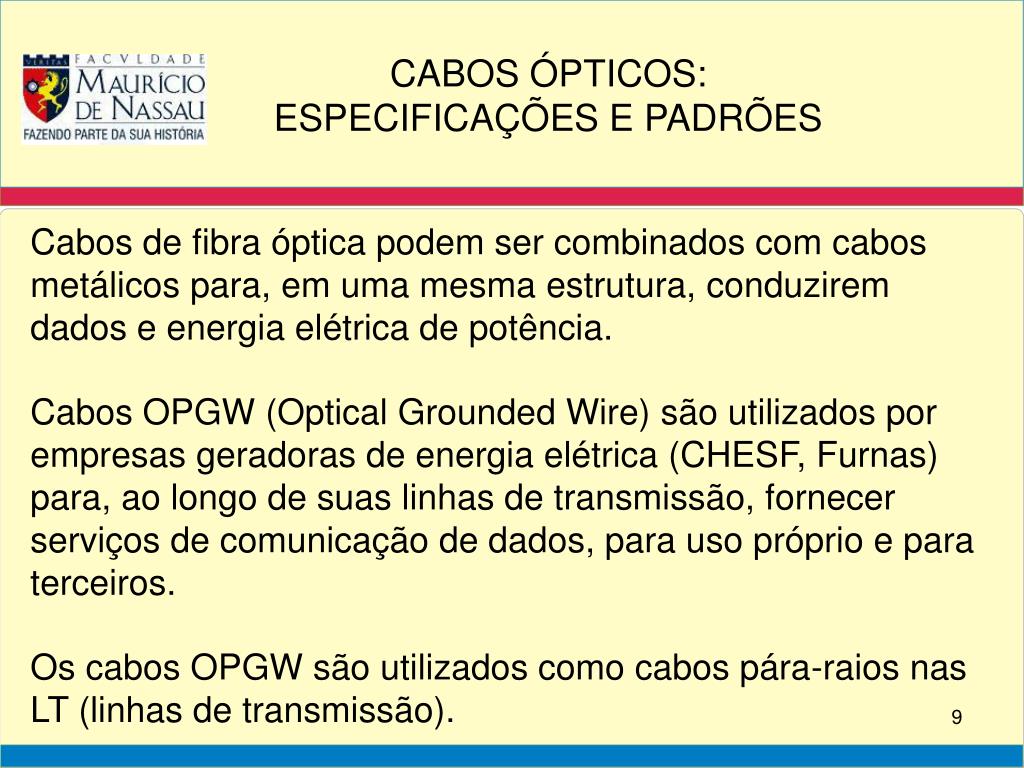 VERITAS FACVLDADE MAURÍCIO DE NASSAU FAZENDO PARTE DA SUA HISTÓRIA

CABOS ÓPTICOS:
ESPECIFICAÇÕES E PADRÕES

Cabos de fibra óptica podem ser combinados com cabos metálicos para, em uma mesma estrutura, conduzirem dados e energia elétrica de potência.

Cabos OPGW (Optical Grounded Wire) são utilizados por empresas geradoras de energia elétrica (CHESF, Furnas) para, ao longo de suas linhas de transmissão, fornecer serviços de comunicação de dados, para uso próprio e para terceiros.

Os cabos OPGW são utilizados como cabos pára-raios nas LT (linhas de transmissão).

9